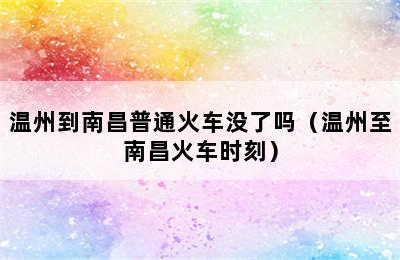 温州到南昌普通火车没了吗（温州至南昌火车时刻）